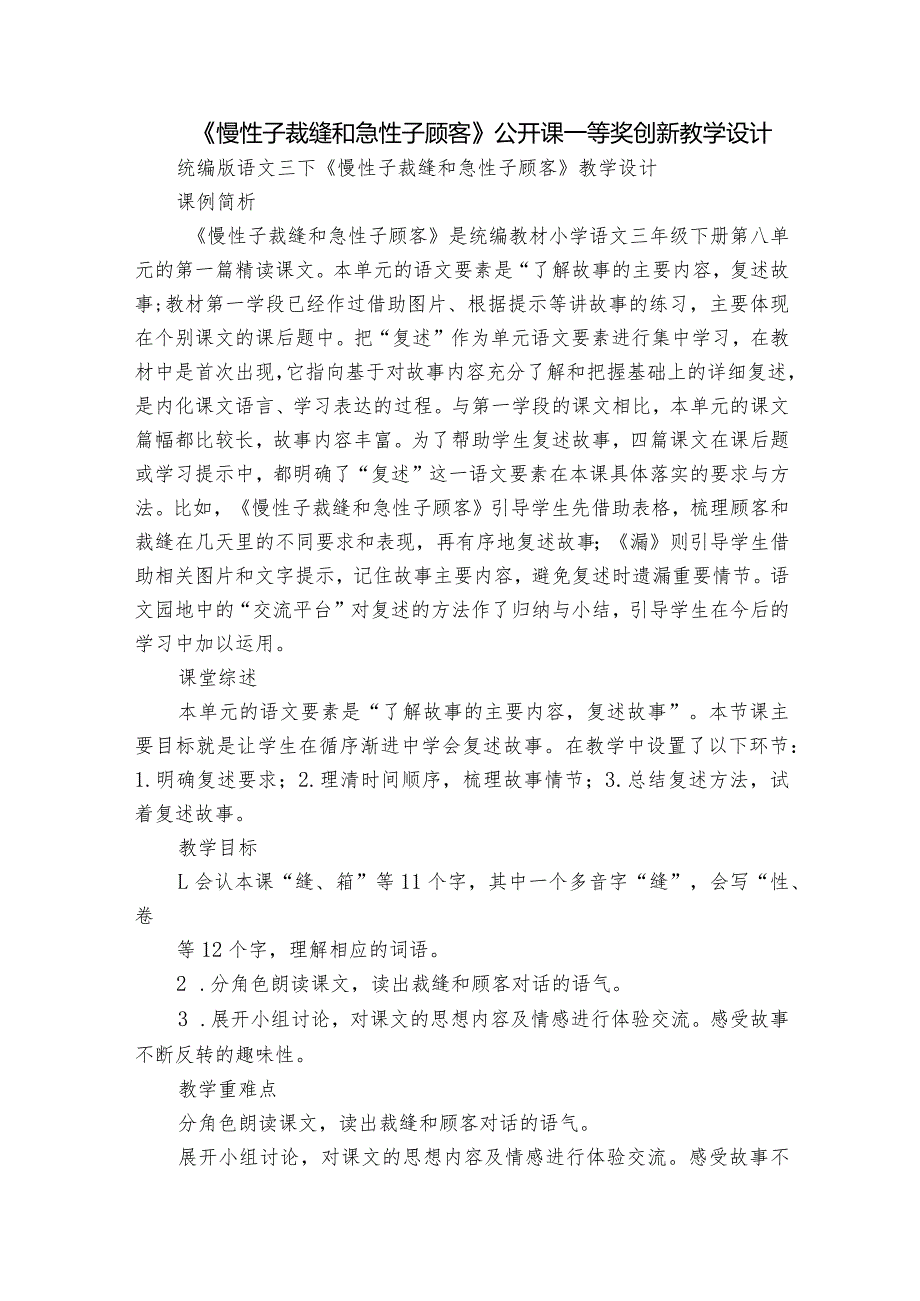 《慢性子裁缝和急性子顾客》公开课一等奖创新教学设计

统编版语文三下《慢性子裁缝和急性子顾客》教学设计

课例简析

《慢性子裁缝和急性子顾客》是统编教材小学语文三年级下册第八单元的第一篇精读课文。本单元的语文要素是“了解故事的主要内容，复述故事;教材第一学段已经作过借助图片、根据提示等讲故事的练习，主要体现在个别课文的课后题中。把“复述”作为单元语文要素进行集中学习，在教材中是首次出现,它指向基于对故事内容充分了解和把握基础上的详细复述，是内化课文语言、学习表达的过程。与第一学段的课文相比，本单元的课文篇幅都比较长，故事内容丰富。为了帮助学生复述故事，四篇课文在课后题或学习提示中，都明确了“复述”这一语文要素在本课具体落实的要求与方法。比如，《慢性子裁缝和急性子顾客》引导学生先借助表格，梳理顾客和裁缝在几天里的不同要求和表现，再有序地复述故事;《漏》则引导学生借助相关图片和文字提示，记住故事主要内容，避免复述时遗漏重要情节。语文园地中的“交流平台”对复述的方法作了归纳与小结，引导学生在今后的学习中加以运用。

课堂综述

本单元的语文要素是“了解故事的主要内容，复述故事”。本节课主要目标就是让学生在循序渐进中学会复述故事。在教学中设置了以下环节：1.明确复述要求；2.理清时间顺序，梳理故事情节；3.总结复述方法，试着复述故事。

教学目标

L会认本课“缝、箱”等11个字，其中一个多音字“缝”，会写“性、卷

等12个字，理解相应的词语。

2．分角色朗读课文，读出裁缝和顾客对话的语气。

3．展开小组讨论，对课文的思想内容及情感进行体验交流。感受故事不断反转的趣味性。

教学重难点

分角色朗读课文，读出裁缝和顾客对话的语气。

展开小组讨论，对课文的思想内容及情感进行体验交流。感受故事不